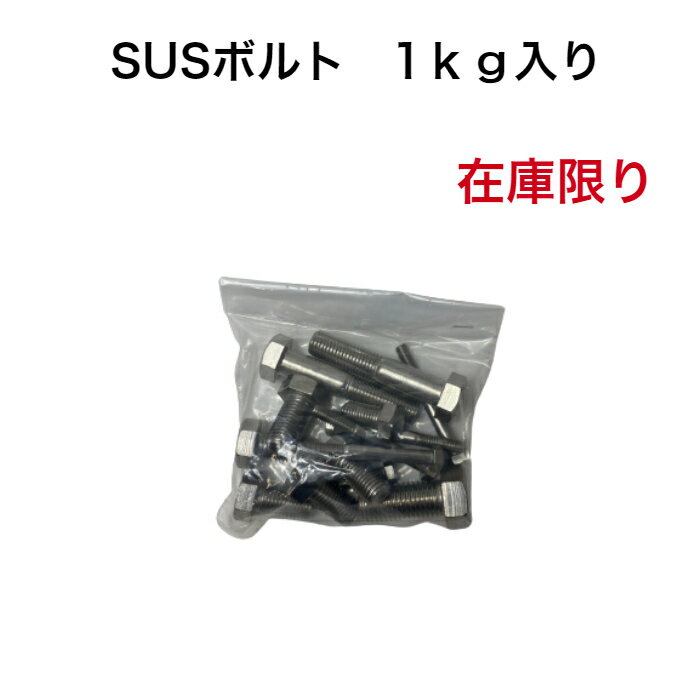 SUSボルト　１ｋｇ入り

在庫限り